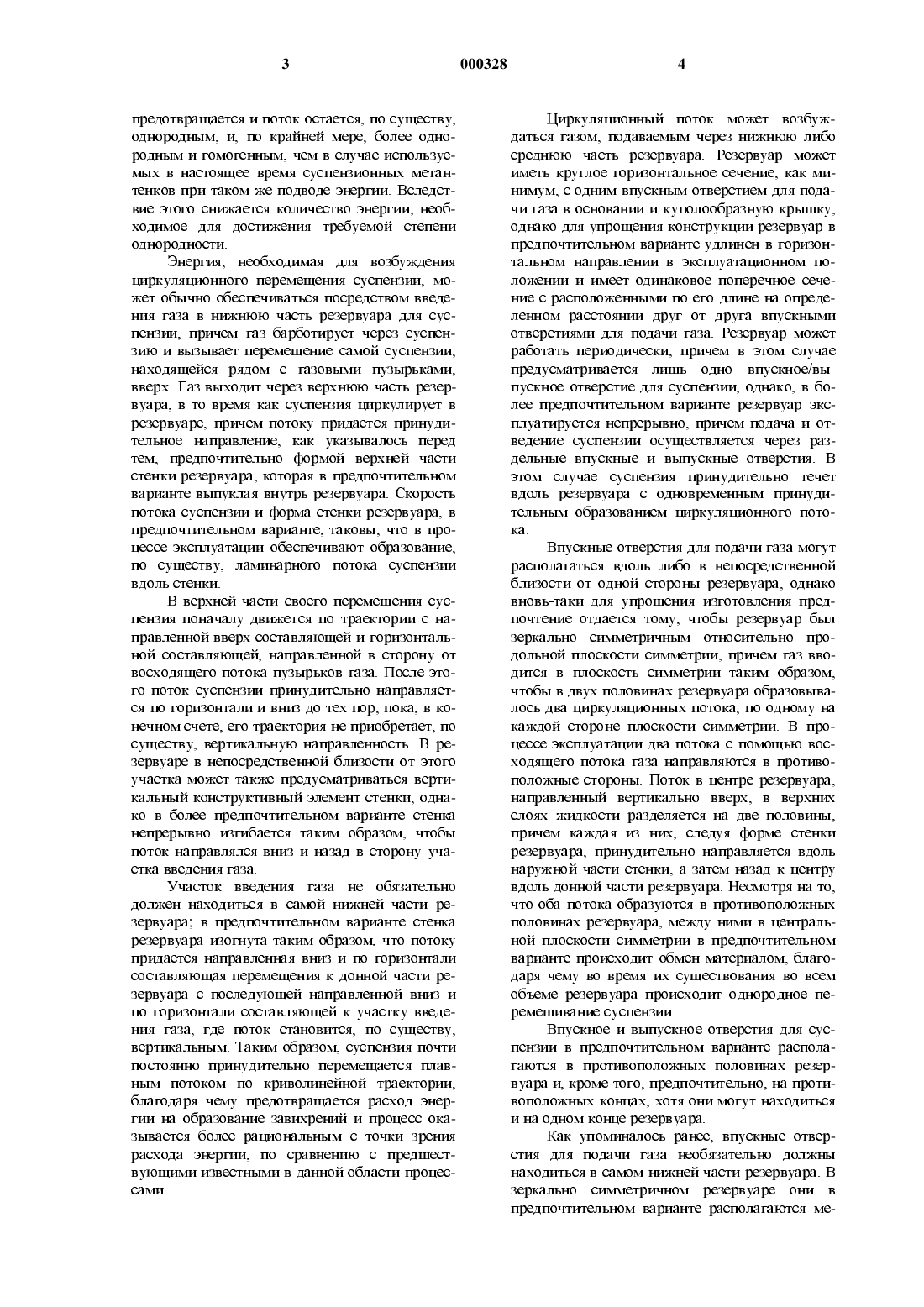 3 000328 4

предотвращается и поток остается, по существу, однородным, и, по крайней мере, более однородным и гомогенным, чем в случае используемых в настоящее время суспензионных метантенков при таком же подводе энергии. Вследствие этого снижается количество энергии, необходимое для достижения требуемой степени однородности.

Энергия, необходимая для возбуждения циркуляционного перемещения суспензии, может обычно обеспечиваться посредством введения газа в нижнюю часть резервуара для суспензии, причем газ барботирует через суспензию и вызывает перемещение самой суспензии, находящейся рядом с газовыми пузырьками, вверх. Газ выходит через верхнюю часть резервуара, в то время как суспензия циркулирует в резервуаре, причем потоку придается принудительное направление, как указывалось перед тем, предпочтительно формой верхней части стенки резервуара, которая в предпочтительном варианте выпуклая внутрь резервуара. Скорость потока суспензии и форма стенки резервуара, в предпочтительном варианте, таковы, что в процессе эксплуатации обеспечивают образование, по существу, ламинарного потока суспензии вдоль стенки.

В верхней части своего перемещения суспензия поначалу движется по траектории с направленной вверх составляющей и горизонтальной составляющей, направленной в сторону от восходящего потока пузырьков газа. После этого поток суспензии принудительно направляется по горизонтали и вниз до тех пор, пока, в конечном счете, его траектория не приобретает, по существу, вертикальную направленность. В резервуаре в непосредственной близости от этого участка может также предусматриваться вертикальный конструктивный элемент стенки, однако в более предпочтительном варианте стенка непрерывно изгибается таким образом, чтобы поток направлялся вниз и назад в сторону участка введения газа.

Участок введения газа не обязательно должен находиться в самой нижней части резервуара; в предпочтительном варианте стенка резервуара изогнута таким образом, что потоку придается направленная вниз и по горизонтали составляющая перемещения к донной части резервуара с последующей направленной вниз и по горизонтали составляющей к участку введения газа, где поток становится, по существу, вертикальным. Таким образом, суспензия почти постоянно принудительно перемещается плавным потоком по криволинейной траектории, благодаря чему предотвращается расход энергии на образование завихрений и процесс оказывается более рациональным с точки зрения расхода энергии, по сравнению с предшествующими известными в данной области процессами.

Циркуляционный поток может возбуждаться газом, подаваемым через нижнюю либо среднюю часть резервуара. Резервуар может иметь круглое горизонтальное сечение, как минимум, с одним впускным отверстием для подачи газа в основании и куполообразную крышку, однако для упрощения конструкции резервуар в предпочтительном варианте удлинен в горизонтальном направлении в эксплуатационном положении и имеет одинаковое поперечное сечение с расположенными по его длине на определенном расстоянии друг от друга впускными отверстиями для подачи газа. Резервуар может работать периодически, причем в этом случае предусматривается лишь одно впускное/выпускное отверстие для суспензии, однако, в более предпочтительном варианте резервуар эксплуатируется непрерывно, причем подача и отведение суспензии осуществляется через раздельные впускные и выпускные отверстия. В этом случае суспензия принудительно течет вдоль резервуара с одновременным принудительным образованием циркуляционного потока.

Впускные отверстия для подачи газа могут располагаться вдоль либо в непосредственной близости от одной стороны резервуара, однако вновь-таки для упрощения изготовления предпочтение отдается тому, чтобы резервуар был зеркально симметричным относительно продольной плоскости симметрии, причем газ вводится в плоскость симметрии таким образом, чтобы в двух половинах резервуара образовывалось два циркуляционных потока, по одному на каждой стороне плоскости симметрии. В процессе эксплуатации два потока с помощью восходящего потока газа направляются в противоположные стороны. Поток в центре резервуара, направленный вертикально вверх, в верхних слоях жидкости разделяется на две половины, причем каждая из них, следуя форме стенки резервуара, принудительно направляется вдоль наружной части стенки, а затем назад к центру вдоль донной части резервуара. Несмотря на то, что оба потока образуются в противоположных половинах резервуара, между ними в центральной плоскости симметрии в предпочтительном варианте происходит обмен материалом, благодаря чему во время их существования во всем объеме резервуара происходит однородное перемешивание суспензии.

Впускное и выпускное отверстия для суспензии в предпочтительном варианте располагаются в противоположных половинах резервуара и, кроме того, предпочтительно, на противоположных концах, хотя они могут находиться и на одном конце резервуара.

Как упоминалось ранее, впускные отверстия для подачи газа необязательно должны находиться в самом нижней части резервуара. В зеркально симметричном резервуаре они в предпочтительном варианте располагаются ме-